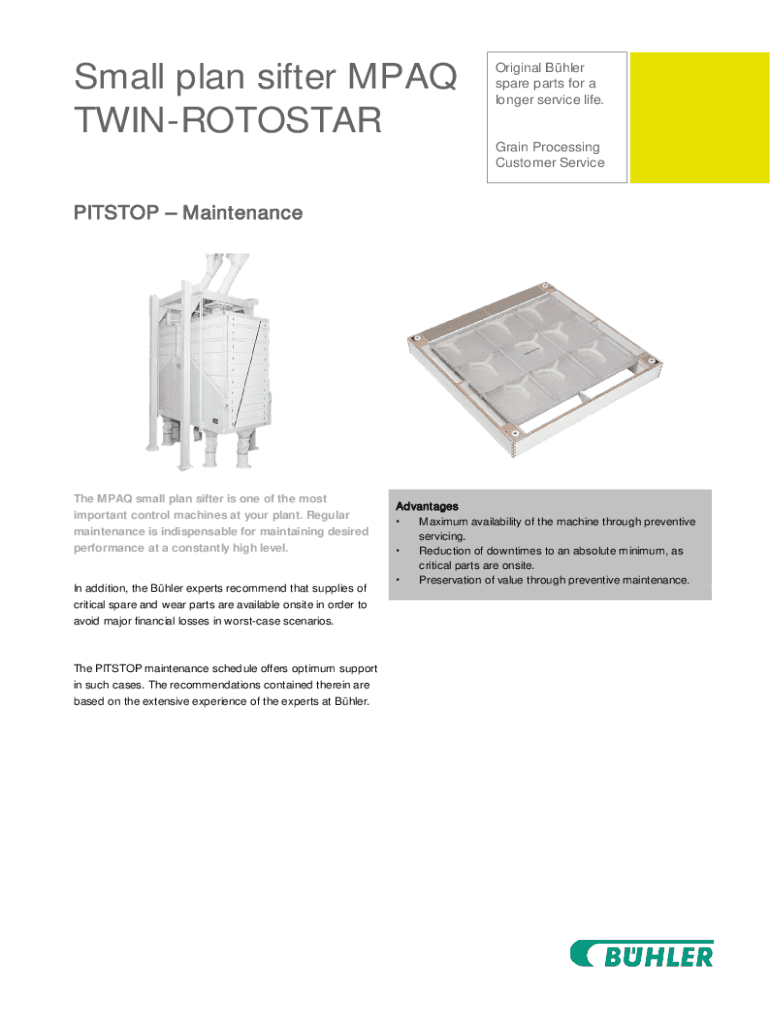 Small plan sifter MPAQ TWIN-ROTOSTAR

Original Bühler spare parts for a longer service life.

Grain Processing Customer Service

PITSTOP – Maintenance

The MPAQ small plan sifter is one of the most important control machines at your plant. Regular maintenance is indispensable for maintaining desired performance at a constantly high level.

In addition, the Bühler experts recommend that supplies of critical spare and wear parts are available onsite in order to avoid major financial losses in worst-case scenarios.

The PITSTOP maintenance schedule offers optimum support in such cases. The recommendations contained therein are based on the extensive experience of the experts at Bühler.

Advantages
• Maximum availability of the machine through preventive servicing.
• Reduction of downtimes to an absolute minimum, as critical parts are onsite.
• Preservation of value through preventive maintenance.

BÜHLER